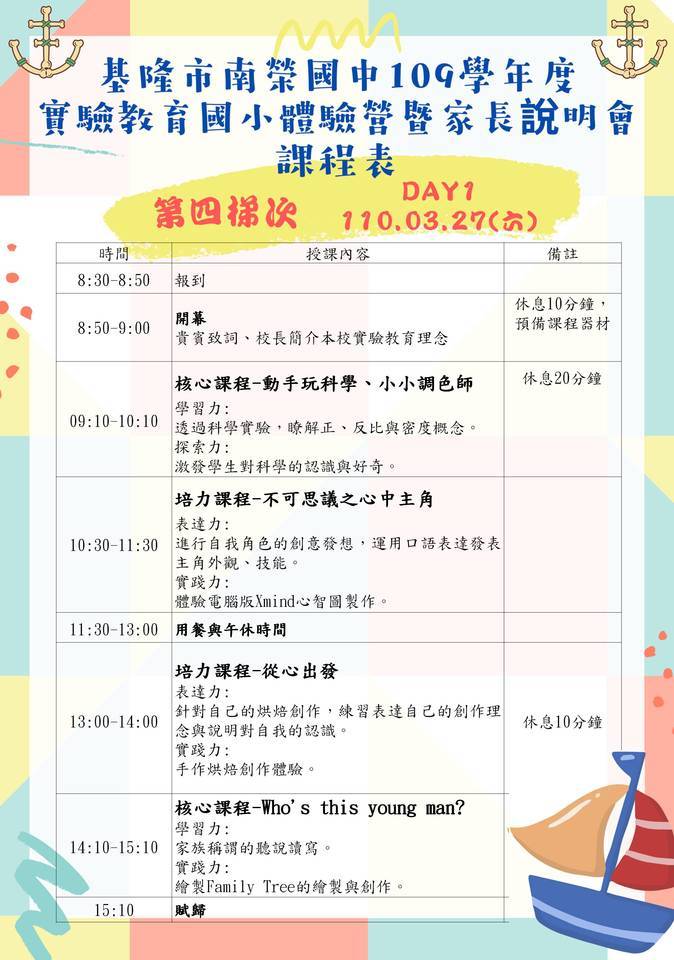 基隆市南榮國中109學年度
實驗教育國小體驗營暨家長說明會
課程表

第四梯次 DAY1
110.03.27(六)

| 時間 | 授課內容 | 備註 |
|---|---|---|
| 8:30-8:50 | 報到 | |
| 8:50-9:00 | 開幕 貴賓致詞、校長簡介本校實驗教育理念 | 休息10分鐘，預備課程器材 |
| 09:10-10:10 | 核心課程-動手玩科學、小小調色師 學習力: 透過科學實驗，瞭解正、反比與密度概念。 探索力: 激發學生對科學的認識與好奇。 | 休息20分鐘 |
| 10:30-11:30 | 培力課程-不可思議之心中主角 表達力: 進行自我角色的創意發想，運用口語表達發表主角外觀、技能。 實踐力: 體驗電腦版Xmind心智圖製作。 | |
| 11:30-13:00 | 用餐與午休時間 | |
| 13:00-14:00 | 培力課程-從心出發 表達力: 針對自己的烘焙創作，練習表達自己的創作理念與說明對自我的認識。 實踐力: 手作烘焙創作體驗。 | 休息10分鐘 |
| 14:10-15:10 | 核心課程-Who's this young man? 學習力: 家族稱謂的聽說讀寫。 實踐力: 繪製Family Tree的繪製與創作。 | |
| 15:10 | 賦歸 | |